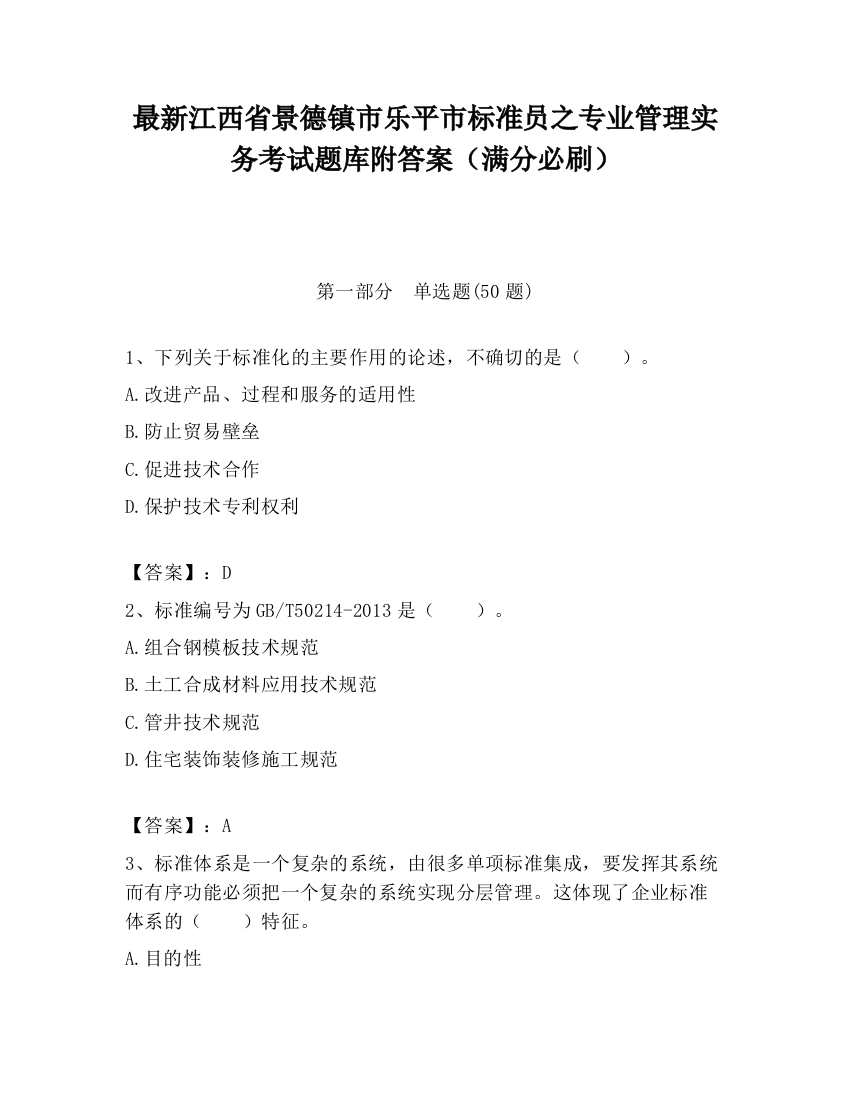 最新江西省景德镇市乐平市标准员之专业管理实务考试题库附答案（满分必刷）

第一部分　单选题(50 题)

1、下列关于标准化的主要作用的论述，不确切的是（　　）。

A.改进产品、过程和服务的适用性

B.防止贸易壁垒

C.促进技术合作

D.保护技术专利权利

【答案】：D

2、标准编号为 GB/T50214-2013 是（　　）。

A.组合钢模板技术规范

B.土工合成材料应用技术规范

C.管井技术规范

D.住宅装饰装修施工规范

【答案】：A

3、标准体系是一个复杂的系统，由很多单项标准集成，要发挥其系统而有序功能必须把一个复杂的系统实现分层管理。这体现了企业标准体系的（　　）特征。

A.目的性